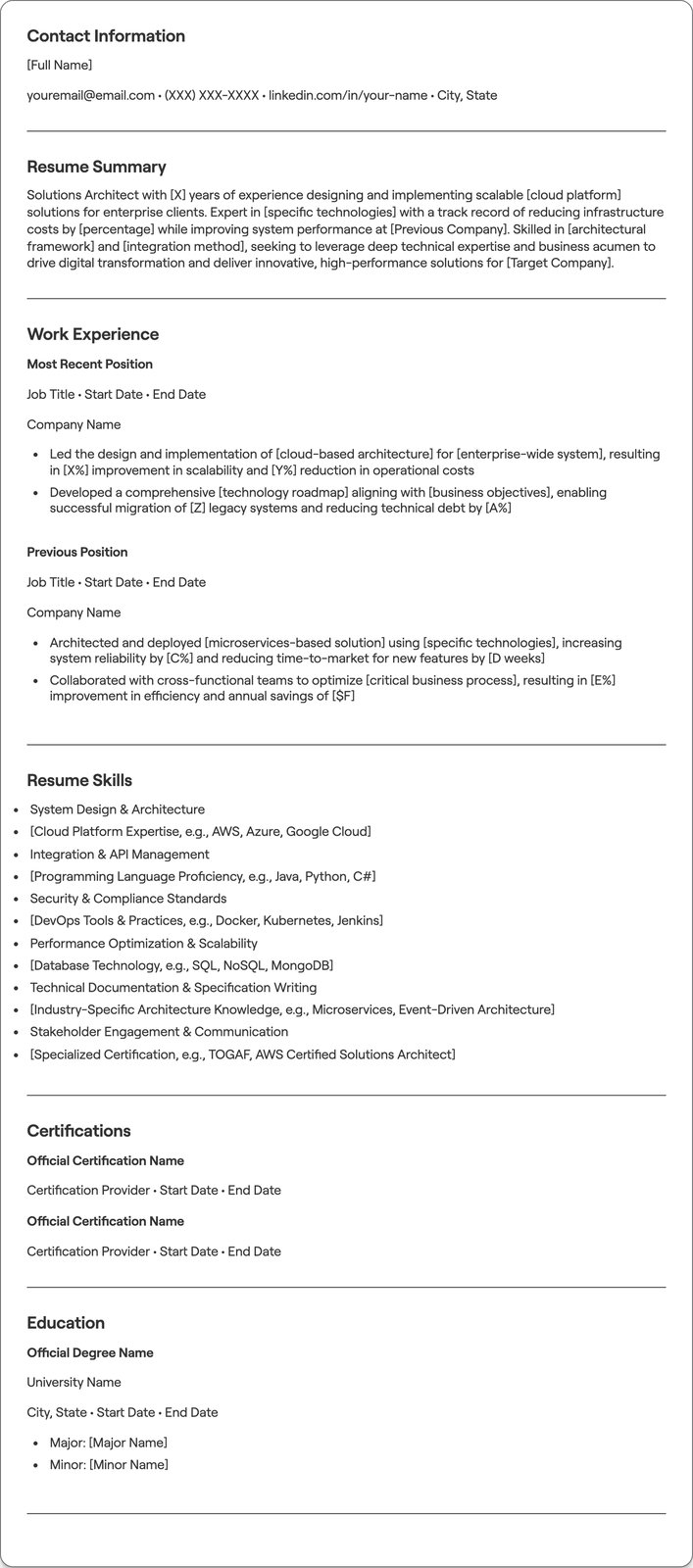 Contact Information

[Full Name]

youremail@email.com • (XXX) XXX-XXXX • linkedin.com/in/your-name • City, State

Resume Summary

Solutions Architect with [X] years of experience designing and implementing scalable [cloud platform] solutions for enterprise clients. Expert in [specific technologies] with a track record of reducing infrastructure costs by [percentage] while improving system performance at [Previous Company]. Skilled in [architectural framework] and [integration method], seeking to leverage deep technical expertise and business acumen to drive digital transformation and deliver innovative, high-performance solutions for [Target Company].

Work Experience

Most Recent Position

Job Title • Start Date • End Date

Company Name

• Led the design and implementation of [cloud-based architecture] for [enterprise-wide system], resulting in [X%] improvement in scalability and [Y%] reduction in operational costs
• Developed a comprehensive [technology roadmap] aligning with [business objectives], enabling successful migration of [Z] legacy systems and reducing technical debt by [A%]

Previous Position

Job Title • Start Date • End Date

Company Name

• Architected and deployed [microservices-based solution] using [specific technologies], increasing system reliability by [C%] and reducing time-to-market for new features by [D weeks]
• Collaborated with cross-functional teams to optimize [critical business process], resulting in [E%] improvement in efficiency and annual savings of [$F]

Resume Skills

• System Design & Architecture
• [Cloud Platform Expertise, e.g., AWS, Azure, Google Cloud]
• Integration & API Management
• [Programming Language Proficiency, e.g., Java, Python, C#]
• Security & Compliance Standards
• [DevOps Tools & Practices, e.g., Docker, Kubernetes, Jenkins]
• Performance Optimization & Scalability
• [Database Technology, e.g., SQL, NoSQL, MongoDB]
• Technical Documentation & Specification Writing
• [Industry-Specific Architecture Knowledge, e.g., Microservices, Event-Driven Architecture]
• Stakeholder Engagement & Communication
• [Specialized Certification, e.g., TOGAF, AWS Certified Solutions Architect]

Certifications

Official Certification Name

Certification Provider • Start Date • End Date

Official Certification Name

Certification Provider • Start Date • End Date

Education

Official Degree Name

University Name

City, State • Start Date • End Date

• Major: [Major Name]
• Minor: [Minor Name]